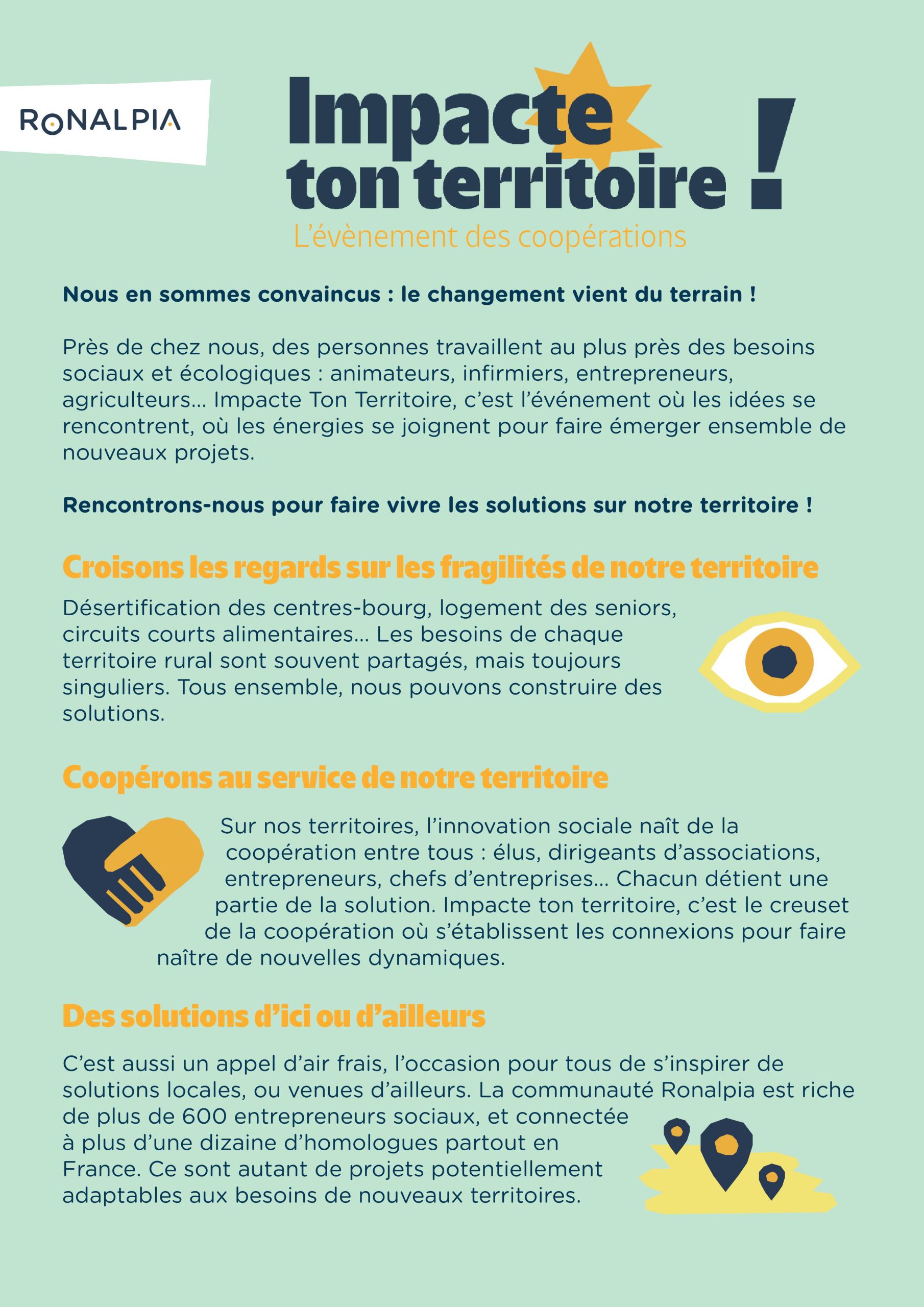 RONALPIA

Impacte ton territoire !

L'évènement des coopérations

Nous en sommes convaincus : le changement vient du terrain !

Près de chez nous, des personnes travaillent au plus près des besoins sociaux et écologiques : animateurs, infirmiers, entrepreneurs, agriculteurs... Impacte Ton Territoire, c'est l'événement où les idées se rencontrent, où les énergies se joignent pour faire émerger ensemble de nouveaux projets.

Rencontrons-nous pour faire vivre les solutions sur notre territoire !

Croisons les regards sur les fragilités de notre territoire

Désertification des centres-bourg, logement des seniors, circuits courts alimentaires... Les besoins de chaque territoire rural sont souvent partagés, mais toujours singuliers. Tous ensemble, nous pouvons construire des solutions.

Coopérons au service de notre territoire

Sur nos territoires, l'innovation sociale naît de la coopération entre tous : élus, dirigeants d'associations, entrepreneurs, chefs d'entreprises... Chacun détient une partie de la solution. Impacte ton territoire, c'est le creuset de la coopération où s'établissent les connexions pour faire naître de nouvelles dynamiques.

Des solutions d'ici ou d'ailleurs

C'est aussi un appel d'air frais, l'occasion pour tous de s'inspirer de solutions locales, ou venues d'ailleurs. La communauté Ronalpia est riche de plus de 600 entrepreneurs sociaux, et connectée à plus d'une dizaine d'homologues partout en France. Ce sont autant de projets potentiellement adaptables aux besoins de nouveaux territoires.